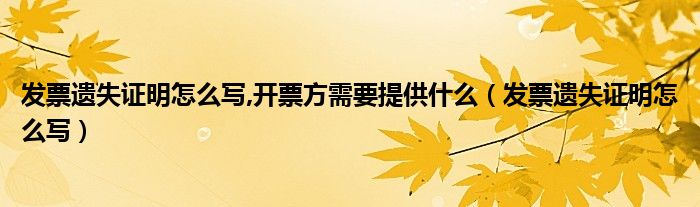 发票遗失证明怎么写,开票方需要提供什么（发票遗失证明怎么写）